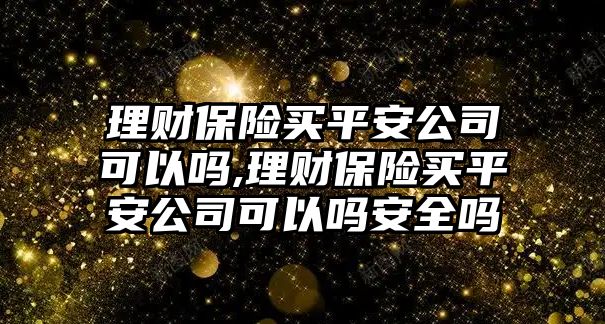 理财保险买平安公司可以吗,理财保险买平安公司可以吗安全吗